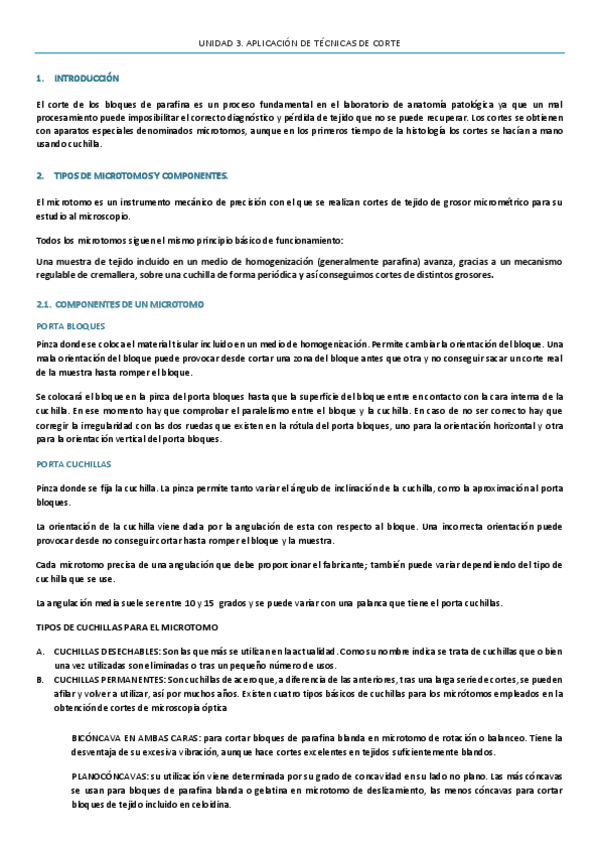 UNIDAD 3. APLICACIÓN DE TÉCNICAS DE CORTE

1. INTRODUCCIÓN

El corte de los bloques de parafina es un proceso fundamental en el laboratorio de anatomía patológica ya que un mal procesamiento puede imposibilitar el correcto diagnóstico y pérdida de tejido que no se puede recuperar. Los cortes se obtienen con aparatos especiales denominados microtomos, aunque en los primeros tiempo de la histología los cortes se hacían a mano usando cuchilla.

2. TIPOS DE MICROTOMOS Y COMPONENTES.

El microtomo es un instrumento mecánico de precisión con el que se realizan cortes de tejido de grosor micrométrico para su estudio al microscopio.

Todos los microtomos siguen el mismo principio básico de funcionamiento:

Una muestra de tejido incluido en un medio de homogenización (generalmente parafina) avanza, gracias a un mecanismo regulable de cremallera, sobre una cuchilla de forma periódica y así conseguimos cortes de distintos grosores.

2.1. COMPONENTES DE UN MICROTOMO

PORTA BLOQUES

Pinza donde se coloca el material tisular incluido en un medio de homogenización. Permite cambiar la orientación del bloque. Una mala orientación del bloque puede provocar desde cortar una zona del bloque antes que otra y no conseguir sacar un corte real de la muestra hasta romper el bloque.

Se colocará el bloque en la pinza del porta bloques hasta que la superficie del bloque entre en contacto con la cara interna de la cuchilla. En ese momento hay que comprobar el paralelismo entre el bloque y la cuchilla. En caso de no ser correcto hay que corregir la irregularidad con las dos ruedas que existen en la rótula del porta bloques, uno para la orientación horizontal y otra para la orientación vertical del porta bloques.

PORTA CUCHILLAS

Pinza donde se fija la cuchilla. La pinza permite tanto variar el ángulo de inclinación de la cuchilla, como la aproximación al porta bloques.

La orientación de la cuchilla viene dada por la angulación de esta con respecto al bloque. Una incorrecta orientación puede provocar desde no conseguir cortar hasta romper el bloque y la muestra.

Cada microtomo precisa de una angulación que debe proporcionar el fabricante; también puede variar dependiendo del tipo de cuchilla que se use.

La angulación media suele ser entre 10 y 15 grados y se puede variar con una palanca que tiene el porta cuchillas.

TIPOS DE CUCHILLAS PARA EL MICROTOMO

A. CUCHILLAS DESECHABLES: Son las que más se utilizan en la actualidad. Como su nombre indica se trata de cuchillas que o bien una vez utilizadas son eliminadas o tras un pequeño número de usos.
B. CUCHILLAS PERMANENTES: Son cuchillas de acero que, a diferencia de las anteriores, tras una larga serie de cortes, se pueden afilar y volver a utilizar, así por muchos años. Existen cuatro tipos básicos de cuchillas para los micrótomos empleados en la obtención de cortes de microscopia óptica

BICÓNCAVA EN AMBAS CARAS: para cortar bloques de parafina blanda en microtomo de rotación o balanceo. Tiene la desventaja de su excesiva vibración, aunque hace cortes excelentes en tejidos suficientemente blandos.

PLANOCÓNCAVAS: su utilización viene determinada por su grado de concavidad en su lado no plano. Las más cóncavas se usan para bloques de parafina blanda o gelatina en microtomo de deslizamiento, las menos cóncavas para cortar bloques de tejido incluido en celoidina.